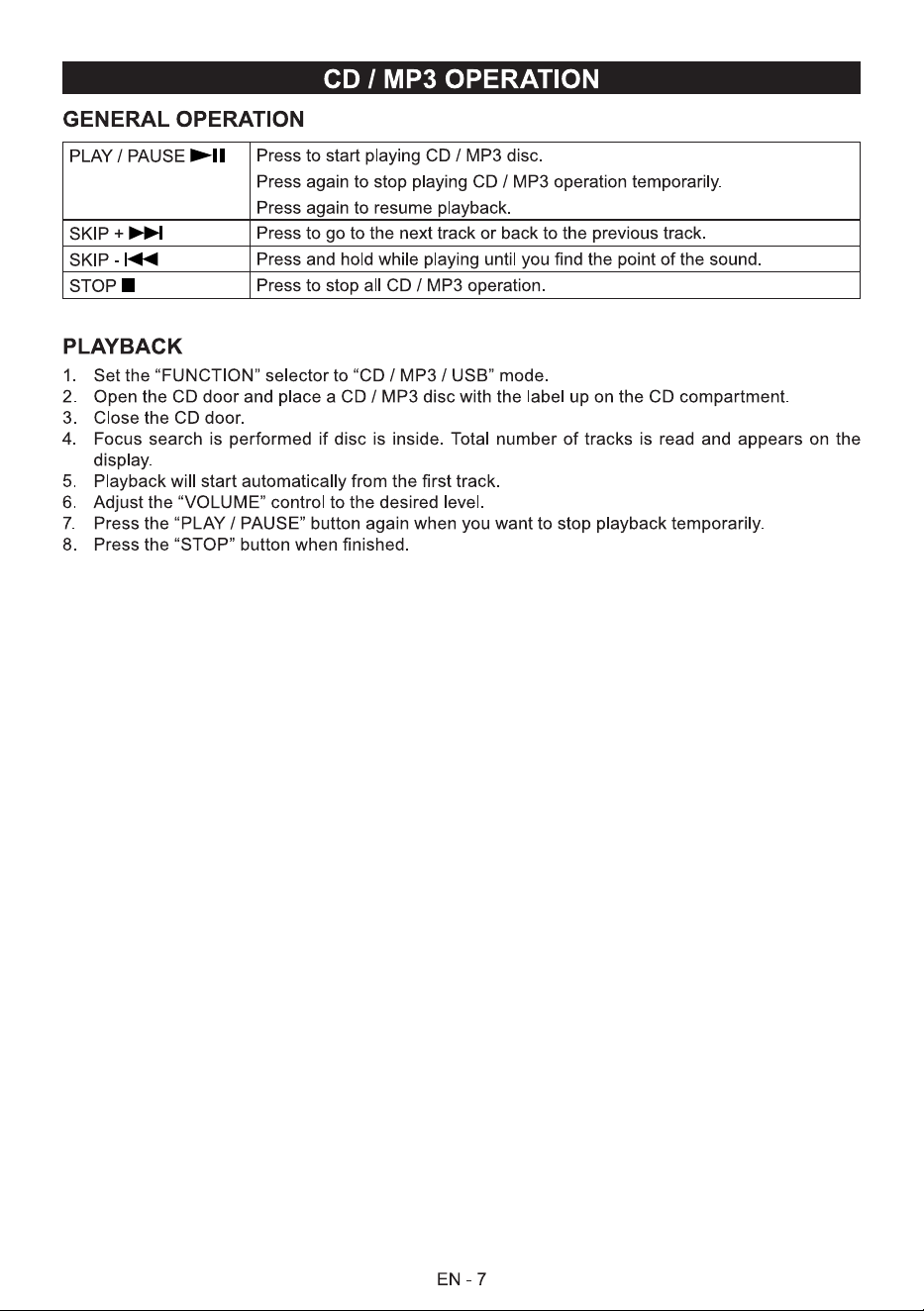 CD / MP3 OPERATION

GENERAL OPERATION

| PLAY / PAUSE ►II | Press to start playing CD / MP3 disc. Press again to stop playing CD / MP3 operation temporarily. Press again to resume playback. |
|---|---|
| SKIP + ►►I | Press to go to the next track or back to the previous track. |
| SKIP - I◄◄ | Press and hold while playing until you find the point of the sound. |
| STOP ■ | Press to stop all CD / MP3 operation. |

PLAYBACK

1. Set the "FUNCTION" selector to "CD / MP3 / USB" mode.
2. Open the CD door and place a CD / MP3 disc with the label up on the CD compartment.
3. Close the CD door.
4. Focus search is performed if disc is inside. Total number of tracks is read and appears on the display.
5. Playback will start automatically from the first track.
6. Adjust the "VOLUME" control to the desired level.
7. Press the "PLAY / PAUSE" button again when you want to stop playback temporarily.
8. Press the "STOP" button when finished.

EN - 7